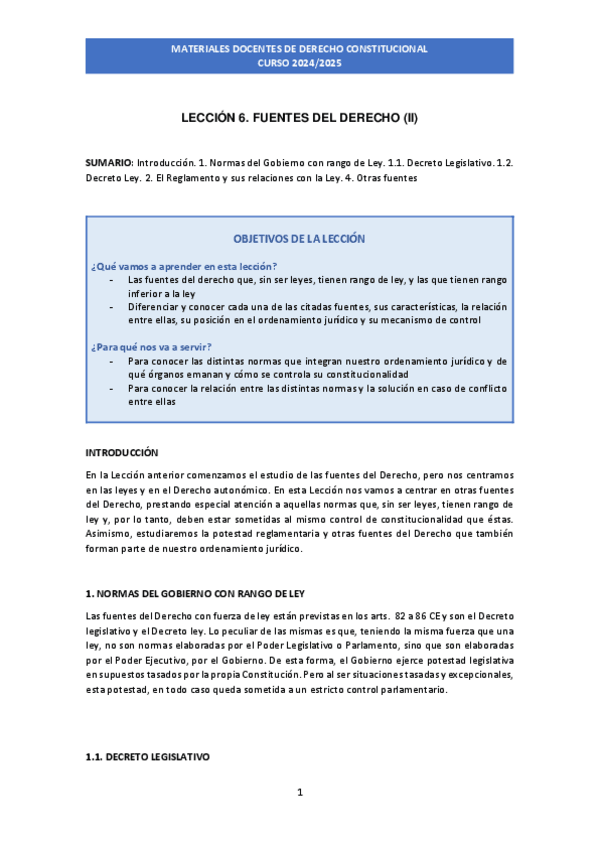 MATERIALES DOCENTES DE DERECHO CONSTITUCIONAL
CURSO 2024/2025

LECCIÓN 6. FUENTES DEL DERECHO (II)

SUMARIO: Introducción. 1. Normas del Gobierno con rango de Ley. 1.1. Decreto Legislativo. 1.2. Decreto Ley. 2. El Reglamento y sus relaciones con la Ley. 4. Otras fuentes

OBJETIVOS DE LA LECCIÓN

¿Qué vamos a aprender en esta lección?
- Las fuentes del derecho que, sin ser leyes, tienen rango de ley, y las que tienen rango inferior a la ley
- Diferenciar y conocer cada una de las citadas fuentes, sus características, la relación entre ellas, su posición en el ordenamiento jurídico y su mecanismo de control

¿Para qué nos va a servir?
- Para conocer las distintas normas que integran nuestro ordenamiento jurídico y de qué órganos emanan y cómo se controla su constitucionalidad
- Para conocer la relación entre las distintas normas y la solución en caso de conflicto entre ellas

INTRODUCCIÓN

En la Lección anterior comenzamos el estudio de las fuentes del Derecho, pero nos centramos en las leyes y en el Derecho autonómico. En esta Lección nos vamos a centrar en otras fuentes del Derecho, prestando especial atención a aquellas normas que, sin ser leyes, tienen rango de ley y, por lo tanto, deben estar sometidas al mismo control de constitucionalidad que éstas. Asimismo, estudiaremos la potestad reglamentaria y otras fuentes del Derecho que también forman parte de nuestro ordenamiento jurídico.

1. NORMAS DEL GOBIERNO CON RANGO DE LEY

Las fuentes del Derecho con fuerza de ley están previstas en los arts. 82 a 86 CE y son el Decreto legislativo y el Decreto ley. Lo peculiar de las mismas es que, teniendo la misma fuerza que una ley, no son normas elaboradas por el Poder Legislativo o Parlamento, sino que son elaboradas por el Poder Ejecutivo, por el Gobierno. De esta forma, el Gobierno ejerce potestad legislativa en supuestos tasados por la propia Constitución. Pero al ser situaciones tasadas y excepcionales, esta potestad, en todo caso queda sometida a un estricto control parlamentario.

1.1. DECRETO LEGISLATIVO

1